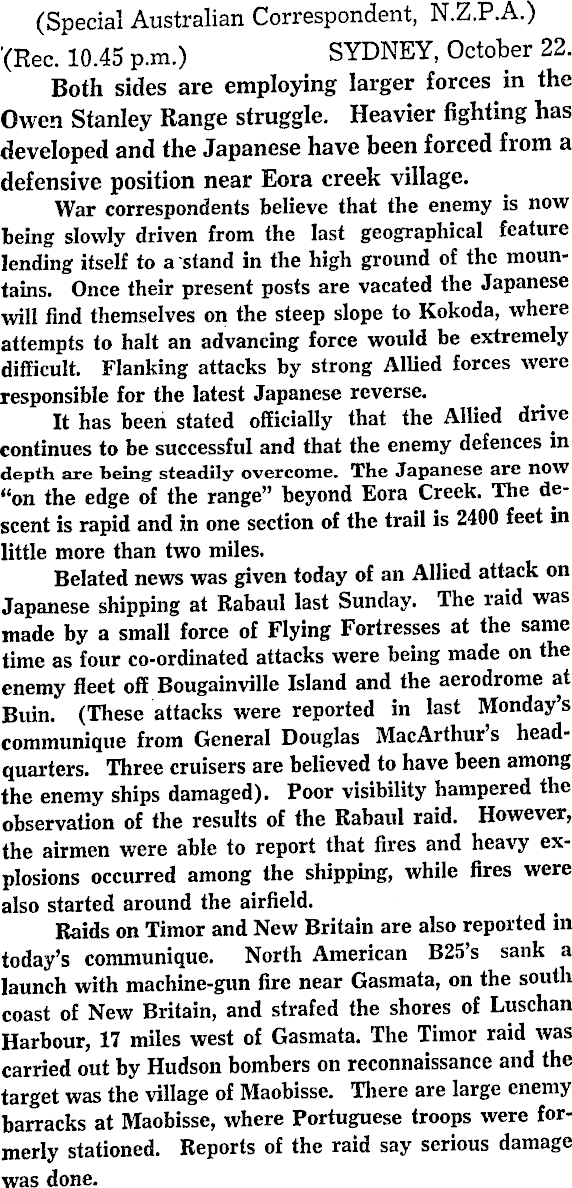 (Special Australian Correspondent, N.Z.P.A.)

(Rec. 10.45 p.m.) SYDNEY, October 22.

Both sides are employing larger forces in the Owen Stanley Range struggle. Heavier fighting has developed and the Japanese have been forced from a defensive position near Eora creek village.

War correspondents believe that the enemy is now being slowly driven from the last geographical feature lending itself to a stand in the high ground of the mountains. Once their present posts are vacated the Japanese will find themselves on the steep slope to Kokoda, where attempts to halt an advancing force would be extremely difficult. Flanking attacks by strong Allied forces were responsible for the latest Japanese reverse.

It has been stated officially that the Allied drive continues to be successful and that the enemy defences in depth are being steadily overcome. The Japanese are now "on the edge of the range" beyond Eora Creek. The descent is rapid and in one section of the trail is 2400 feet in little more than two miles.

Belated news was given today of an Allied attack on Japanese shipping at Rabaul last Sunday. The raid was made by a small force of Flying Fortresses at the same time as four co-ordinated attacks were being made on the enemy fleet off Bougainville Island and the aerodrome at Buin. (These attacks were reported in last Monday's communique from General Douglas MacArthur's headquarters. Three cruisers are believed to have been among the enemy ships damaged). Poor visibility hampered the observation of the results of the Rabaul raid. However, the airmen were able to report that fires and heavy explosions occurred among the shipping, while fires were also started around the airfield.

Raids on Timor and New Britain are also reported in today's communique. North American B25's sank a launch with machine-gun fire near Gasmata, on the south coast of New Britain, and strafed the shores of Luschan Harbour, 17 miles west of Gasmata. The Timor raid was carried out by Hudson bombers on reconnaissance and the target was the village of Maobisse. There are large enemy barracks at Maobisse, where Portuguese troops were formerly stationed. Reports of the raid say serious damage was done.